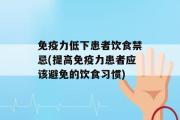 免疫力低下患者饮食禁忌(提高免疫力患者应该避免的饮食习惯)